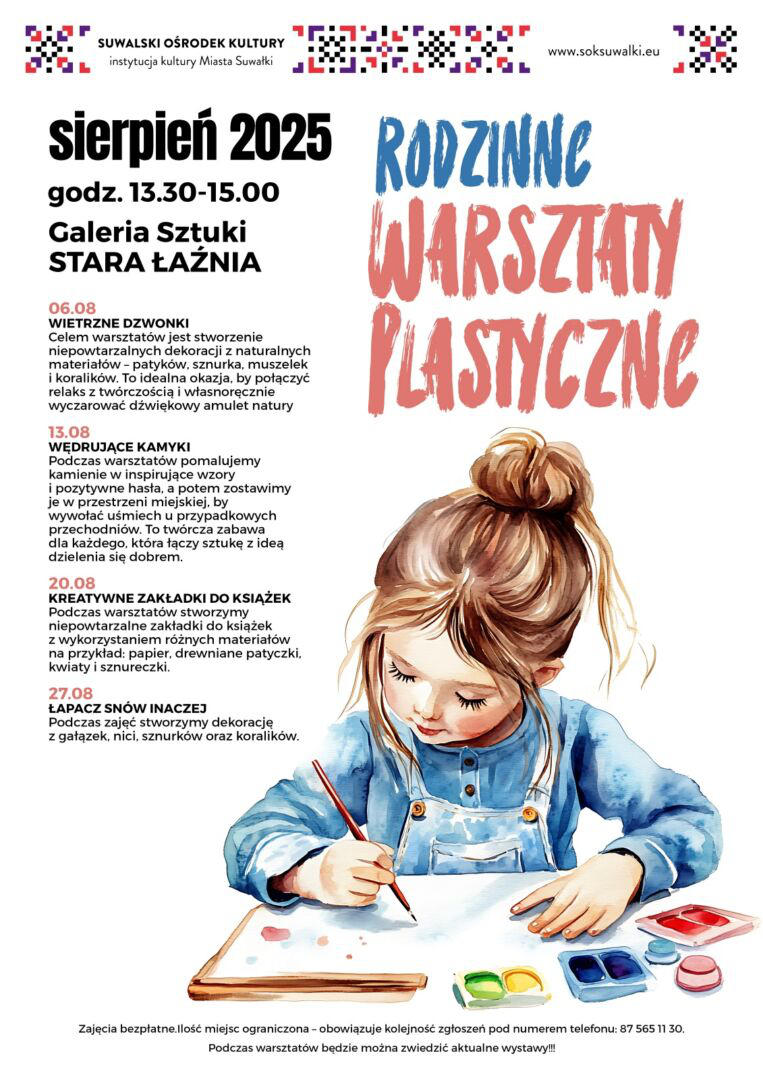 SUWALSKI OŚRODEK KULTURY
instytucja kultury Miasta Suwałki

www.soksuwalki.eu

sierpień 2025
godz. 13.30-15.00
Galeria Sztuki
STARA ŁAŹNIA

RODZINNE
WARSZTATY
PLASTYCZNE

06.08
WIETRZNE DZWONKI
Celem warsztatów jest stworzenie niepowtarzalnych dekoracji z naturalnych materiałów – patyków, sznurka, muszelek i koralików. To idealna okazja, by połączyć relaks z twórczością i własnoręcznie wyczarować dźwiękowy amulet natury

13.08
WĘDRUJĄCE KAMYKI
Podczas warsztatów pomalujemy kamienie w inspirujące wzory i pozytywne hasła, a potem zostawimy je w przestrzeni miejskiej, by wywołać uśmiech u przypadkowych przechodniów. To twórcza zabawa dla każdego, która łączy sztukę z ideą dzielenia się dobrem.

20.08
KREATYWNE ZAKŁADKI DO KSIĄŻEK
Podczas warsztatów stworzymy niepowtarzalne zakładki do książek z wykorzystaniem różnych materiałów na przykład: papier, drewniane patyczki, kwiaty i sznureczki.

27.08
ŁAPACZ SNÓW INACZEJ
Podczas zajęć stworzymy dekorację z gałązek, nici, sznurków oraz koralików.

Zajęcia bezpłatne.Ilość miejsc ograniczona – obowiązuje kolejność zgłoszeń pod numerem telefonu: 87 565 11 30.
Podczas warsztatów będzie można zwiedzić aktualne wystawy!!!